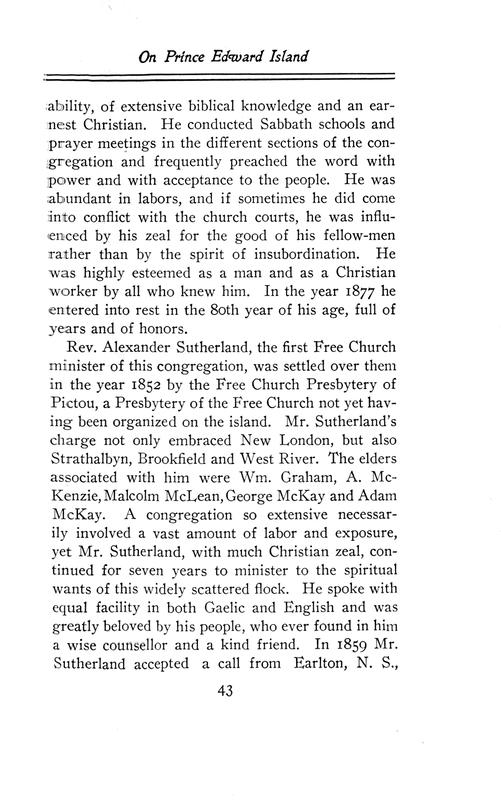 On Prince Edward Island

ability, of extensive biblical knowledge and an earnest Christian. He conducted Sabbath schools and prayer meetings in the different sections of the congregation and frequently preached the word with power and with acceptance to the people. He was abundant in labors, and if sometimes he did come into conflict with the church courts, he was influenced by his zeal for the good of his fellow-men rather than by the spirit of insubordination. He was highly esteemed as a man and as a Christian worker by all who knew him. In the year 1877 he entered into rest in the 80th year of his age, full of years and of honors.

Rev. Alexander Sutherland, the first Free Church minister of this congregation, was settled over them in the year 1852 by the Free Church Presbytery of Pictou, a Presbytery of the Free Church not yet having been organized on the island. Mr. Sutherland's charge not only embraced New London, but also Strathalbyn, Brookfield and West River. The elders associated with him were Wm. Graham, A. McKenzie, Malcolm McLean, George McKay and Adam McKay. A congregation so extensive necessarily involved a vast amount of labor and exposure, yet Mr. Sutherland, with much Christian zeal, continued for seven years to minister to the spiritual wants of this widely scattered flock. He spoke with equal facility in both Gaelic and English and was greatly beloved by his people, who ever found in him a wise counsellor and a kind friend. In 1859 Mr. Sutherland accepted a call from Earlton, N. S.,

43